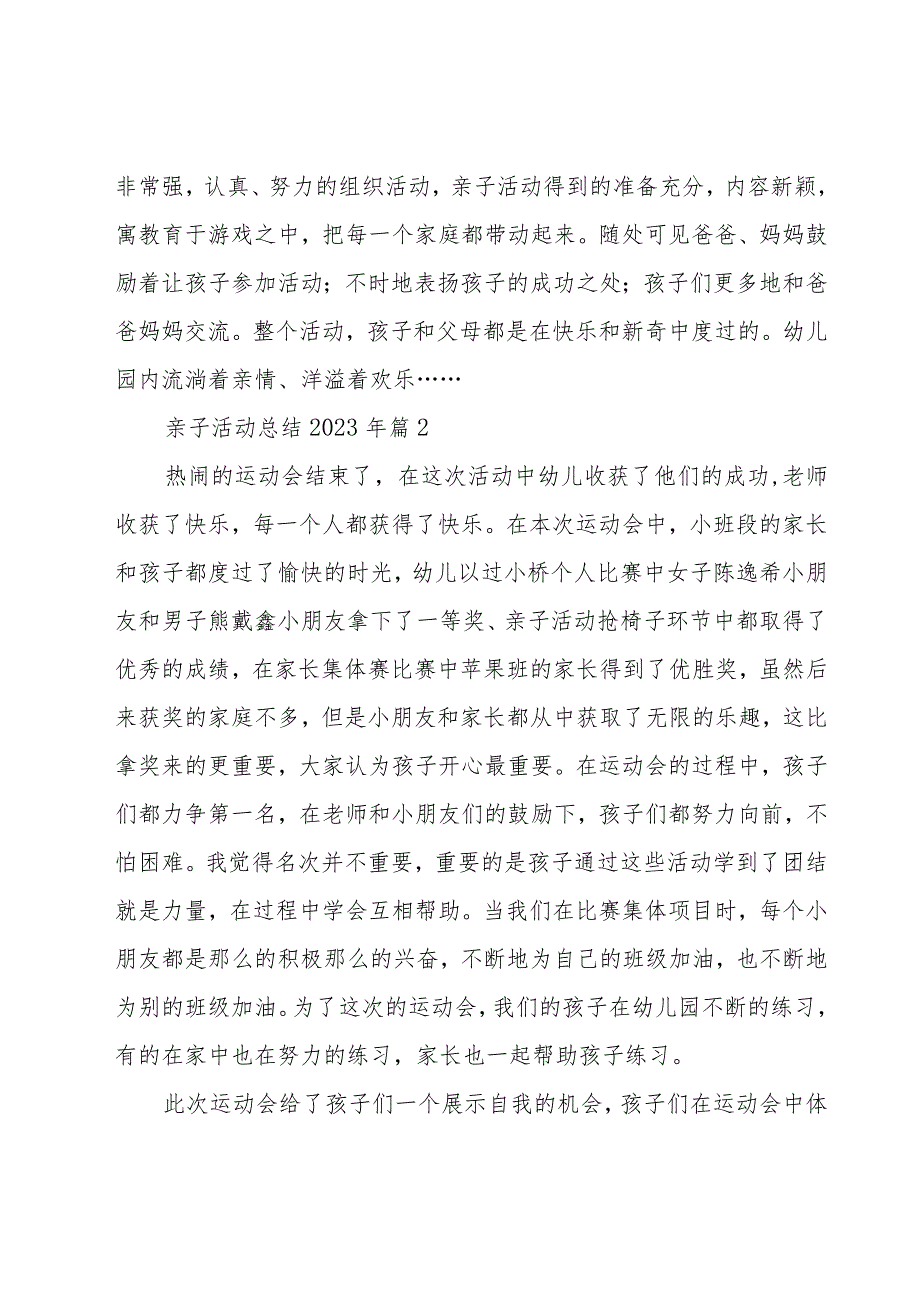 非常强，认真、努力的组织活动，亲子活动得到的准备充分，内容新颖，寓教育于游戏之中，把每一个家庭都带动起来。随处可见爸爸、妈妈鼓励着让孩子参加活动；不时地表扬孩子的成功之处；孩子们更多地和爸爸妈妈交流。整个活动，孩子和父母都是在快乐和新奇中度过的。幼儿园内流淌着亲情、洋溢着欢乐……

亲子活动总结2023年篇2

热闹的运动会结束了，在这次活动中幼儿收获了他们的成功,老师收获了快乐，每一个人都获得了快乐。在本次运动会中，小班段的家长和孩子都度过了愉快的时光，幼儿以过小桥个人比赛中女子陈逸希小朋友和男子熊戴鑫小朋友拿下了一等奖、亲子活动抢椅子环节中都取得了优秀的成绩，在家长集体赛比赛中苹果班的家长得到了优胜奖，虽然后来获奖的家庭不多，但是小朋友和家长都从中获取了无限的乐趣，这比拿奖来的更重要，大家认为孩子开心最重要。在运动会的过程中，孩子们都力争第一名，在老师和小朋友们的鼓励下，孩子们都努力向前，不怕困难。我觉得名次并不重要，重要的是孩子通过这些活动学到了团结就是力量，在过程中学会互相帮助。当我们在比赛集体项目时，每个小朋友都是那么的积极那么的兴奋，不断地为自己的班级加油，也不断地为别的班级加油。为了这次的运动会，我们的孩子在幼儿园不断的练习，有的在家中也在努力的练习，家长也一起帮助孩子练习。

此次运动会给了孩子们一个展示自我的机会，孩子们在运动会中体